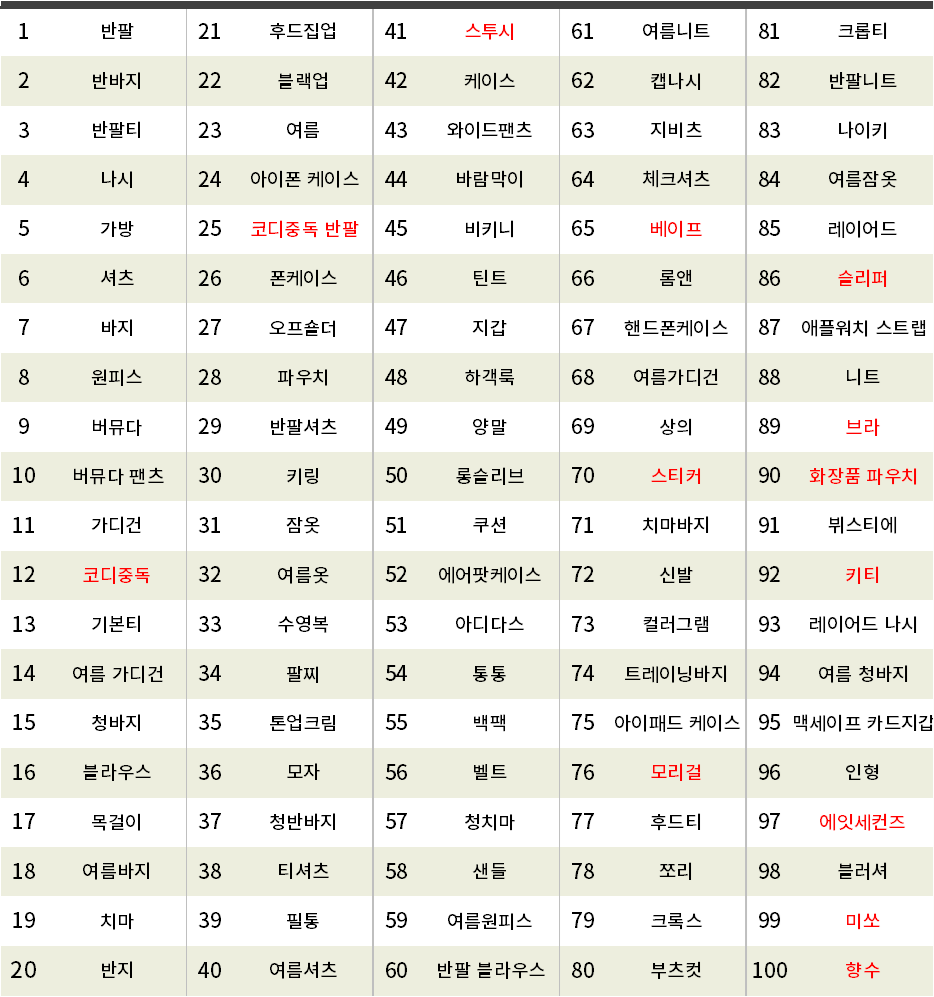 | 1 | 반팔 | 21 | 후드집업 | 41 | 스투시 | 61 | 여름니트 | 81 | 크롭티 |
|---|---|---|---|---|---|---|---|---|---|
| 2 | 반바지 | 22 | 블랙업 | 42 | 케이스 | 62 | 캡나시 | 82 | 반팔니트 |
| 3 | 반팔티 | 23 | 여름 | 43 | 와이드팬츠 | 63 | 지비츠 | 83 | 나이키 |
| 4 | 나시 | 24 | 아이폰 케이스 | 44 | 바람막이 | 64 | 체크셔츠 | 84 | 여름잠옷 |
| 5 | 가방 | 25 | 코디중독 반팔 | 45 | 비키니 | 65 | 베이프 | 85 | 레이어드 |
| 6 | 셔츠 | 26 | 폰케이스 | 46 | 틴트 | 66 | 롬앤 | 86 | 슬리퍼 |
| 7 | 바지 | 27 | 오프숄더 | 47 | 지갑 | 67 | 핸드폰케이스 | 87 | 애플워치 스트랩 |
| 8 | 원피스 | 28 | 파우치 | 48 | 하객룩 | 68 | 여름가디건 | 88 | 니트 |
| 9 | 버뮤다 | 29 | 반팔셔츠 | 49 | 양말 | 69 | 상의 | 89 | 브라 |
| 10 | 버뮤다 팬츠 | 30 | 키링 | 50 | 롱슬리브 | 70 | 스티커 | 90 | 화장품 파우치 |
| 11 | 가디건 | 31 | 잠옷 | 51 | 쿠션 | 71 | 치마바지 | 91 | 뷔스티에 |
| 12 | 코디중독 | 32 | 여름옷 | 52 | 에어팟케이스 | 72 | 신발 | 92 | 키티 |
| 13 | 기본티 | 33 | 수영복 | 53 | 아디다스 | 73 | 컬러그램 | 93 | 레이어드 나시 |
| 14 | 여름 가디건 | 34 | 팔찌 | 54 | 통통 | 74 | 트레이닝바지 | 94 | 여름 청바지 |
| 15 | 청바지 | 35 | 톤업크림 | 55 | 백팩 | 75 | 아이패드 케이스 | 95 | 맥세이프 카드지갑 |
| 16 | 블라우스 | 36 | 모자 | 56 | 벨트 | 76 | 모리걸 | 96 | 인형 |
| 17 | 목걸이 | 37 | 청반바지 | 57 | 청치마 | 77 | 후드티 | 97 | 에잇세컨즈 |
| 18 | 여름바지 | 38 | 티셔츠 | 58 | 샌들 | 78 | 쪼리 | 98 | 블러셔 |
| 19 | 치마 | 39 | 필통 | 59 | 여름원피스 | 79 | 크록스 | 99 | 미쏘 |
| 20 | 반지 | 40 | 여름셔츠 | 60 | 반팔 블라우스 | 80 | 부츠컷 | 100 | 향수 |